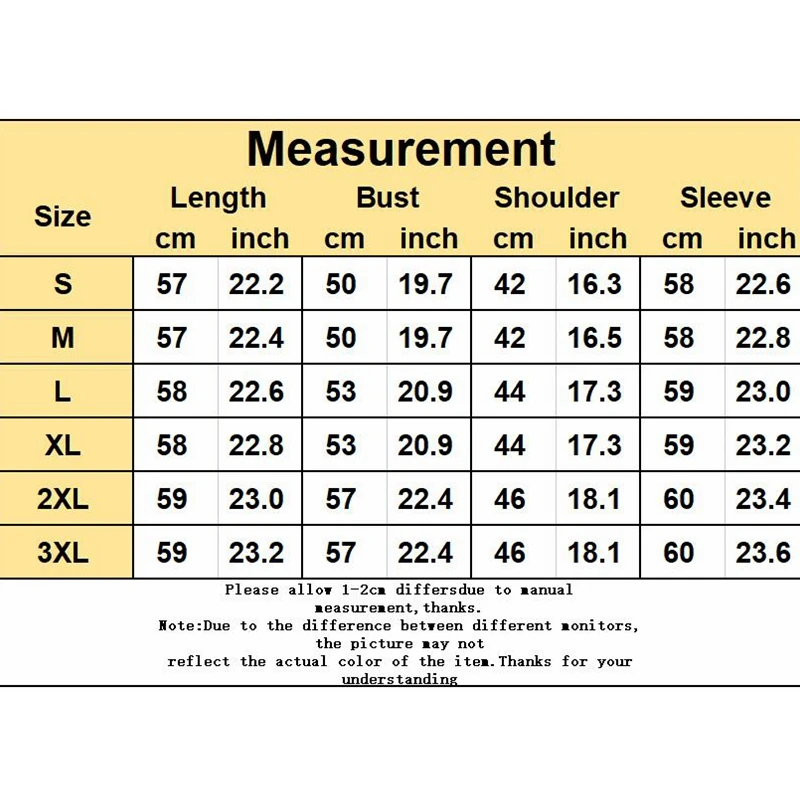 Measurement

| Size | Length cm | Length inch | Bust cm | Bust inch | Shoulder cm | Shoulder inch | Sleeve cm | Sleeve inch |
|---|---|---|---|---|---|---|---|---|
| S | 57 | 22.2 | 50 | 19.7 | 42 | 16.3 | 58 | 22.6 |
| M | 57 | 22.4 | 50 | 19.7 | 42 | 16.5 | 58 | 22.8 |
| L | 58 | 22.6 | 53 | 20.9 | 44 | 17.3 | 59 | 23.0 |
| XL | 58 | 22.8 | 53 | 20.9 | 44 | 17.3 | 59 | 23.2 |
| 2XL | 59 | 23.0 | 57 | 22.4 | 46 | 18.1 | 60 | 23.4 |
| 3XL | 59 | 23.2 | 57 | 22.4 | 46 | 18.1 | 60 | 23.6 |

Please allow 1-2cm differsdue to manual measurement,thanks.
Note:Due to the difference between different monitors, the picture may not reflect the actual color of the item.Thanks for your understanding